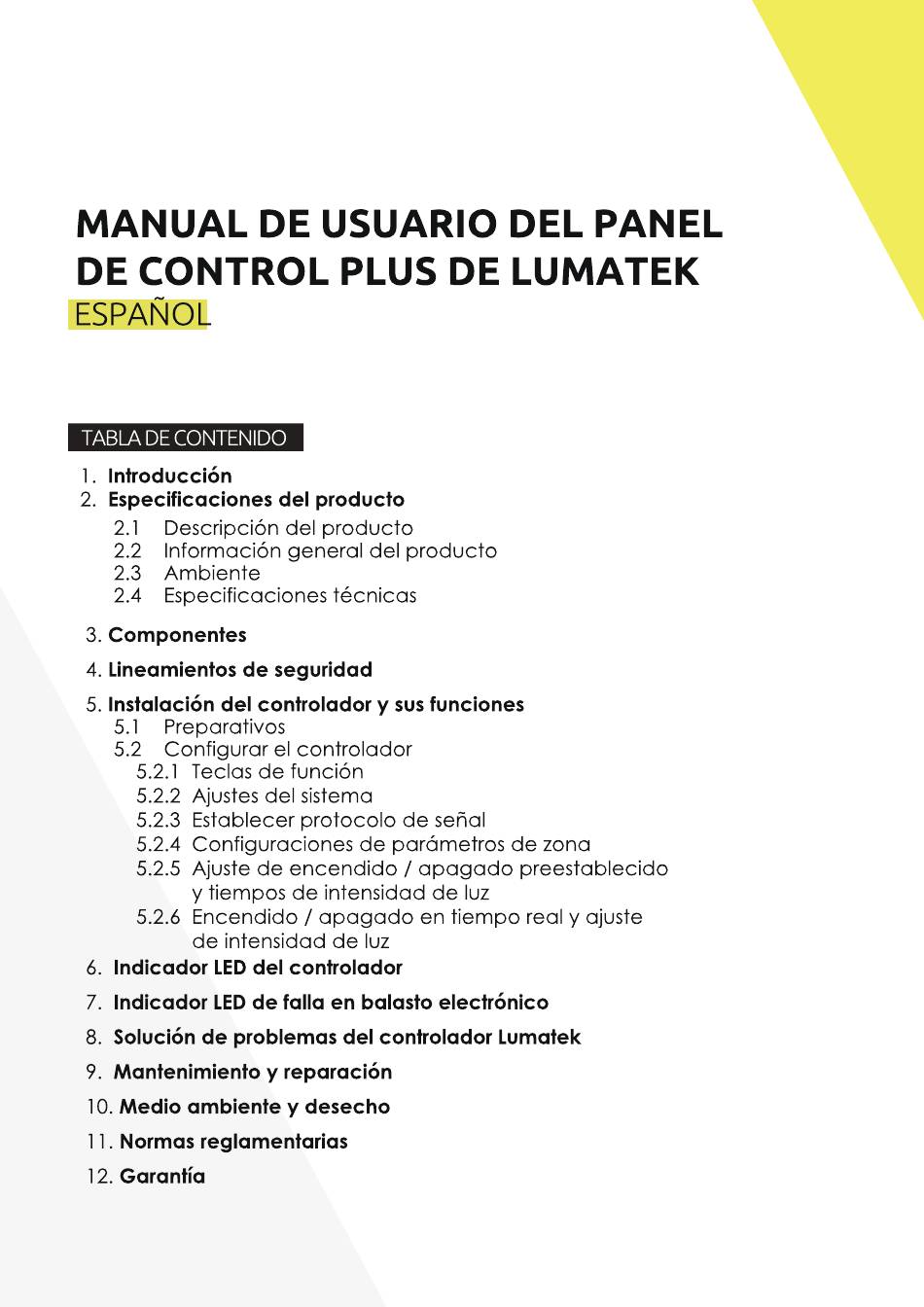 MANUAL DE USUARIO DEL PANEL DE CONTROL PLUS DE LUMATEK
ESPAÑOL

TABLA DE CONTENIDO

1. Introducción
2. Especificaciones del producto
2.1 Descripción del producto
2.2 Información general del producto
2.3 Ambiente
2.4 Especificaciones técnicas
3. Componentes
4. Lineamientos de seguridad
5. Instalación del controlador y sus funciones
5.1 Preparativos
5.2 Configurar el controlador
5.2.1 Teclas de función
5.2.2 Ajustes del sistema
5.2.3 Establecer protocolo de señal
5.2.4 Configuraciones de parámetros de zona
5.2.5 Ajuste de encendido / apagado preestablecido y tiempos de intensidad de luz
5.2.6 Encendido / apagado en tiempo real y ajuste de intensidad de luz
6. Indicador LED del controlador
7. Indicador LED de falla en balasto electrónico
8. Solución de problemas del controlador Lumatek
9. Mantenimiento y reparación
10. Medio ambiente y desecho
11. Normas reglamentarias
12. Garantía